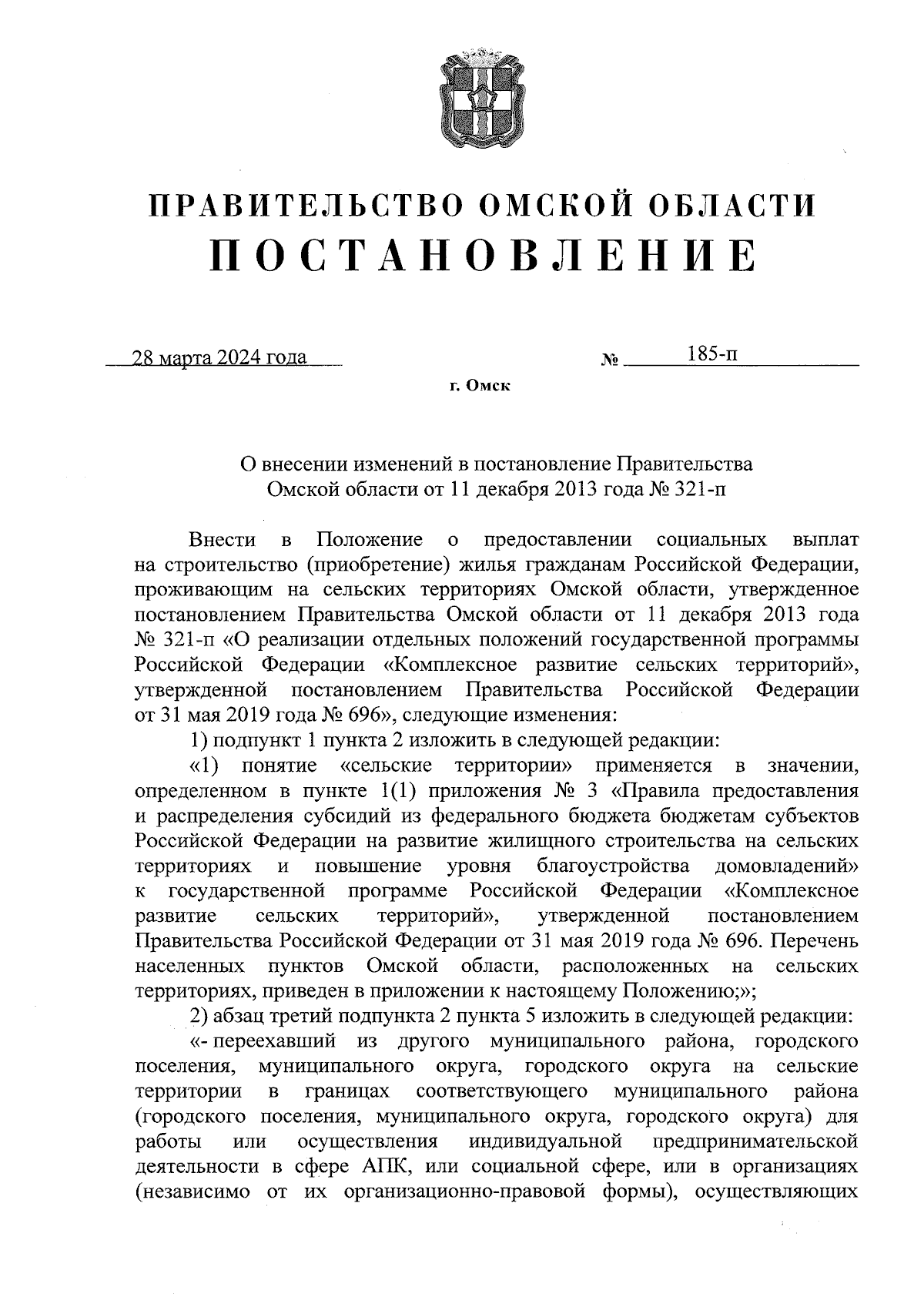 ПРАВИТЕЛЬСТВО ОМСКОЙ ОБЛАСТИ
ПОСТАНОВЛЕНИЕ

28 марта 2024 года № 185-п

г. Омск

О внесении изменений в постановление Правительства Омской области от 11 декабря 2013 года № 321-п

Внести в Положение о предоставлении социальных выплат на строительство (приобретение) жилья гражданам Российской Федерации, проживающим на сельских территориях Омской области, утвержденное постановлением Правительства Омской области от 11 декабря 2013 года № 321-п «О реализации отдельных положений государственной программы Российской Федерации «Комплексное развитие сельских территорий», утвержденной постановлением Правительства Российской Федерации от 31 мая 2019 года № 696», следующие изменения:

1) подпункт 1 пункта 2 изложить в следующей редакции:

«1) понятие «сельские территории» применяется в значении, определенном в пункте 1(1) приложения № 3 «Правила предоставления и распределения субсидий из федерального бюджета бюджетам субъектов Российской Федерации на развитие жилищного строительства на сельских территориях и повышение уровня благоустройства домовладений» к государственной программе Российской Федерации «Комплексное развитие сельских территорий», утвержденной постановлением Правительства Российской Федерации от 31 мая 2019 года № 696. Перечень населенных пунктов Омской области, расположенных на сельских территориях, приведен в приложении к настоящему Положению;»;

2) абзац третий подпункта 2 пункта 5 изложить в следующей редакции:

«- переехавший из другого муниципального района, городского поселения, муниципального округа, городского округа на сельские территории в границах соответствующего муниципального района (городского поселения, муниципального округа, городского округа) для работы или осуществления индивидуальной предпринимательской деятельности в сфере АПК, или социальной сфере, или в организациях (независимо от их организационно-правовой формы), осуществляющих